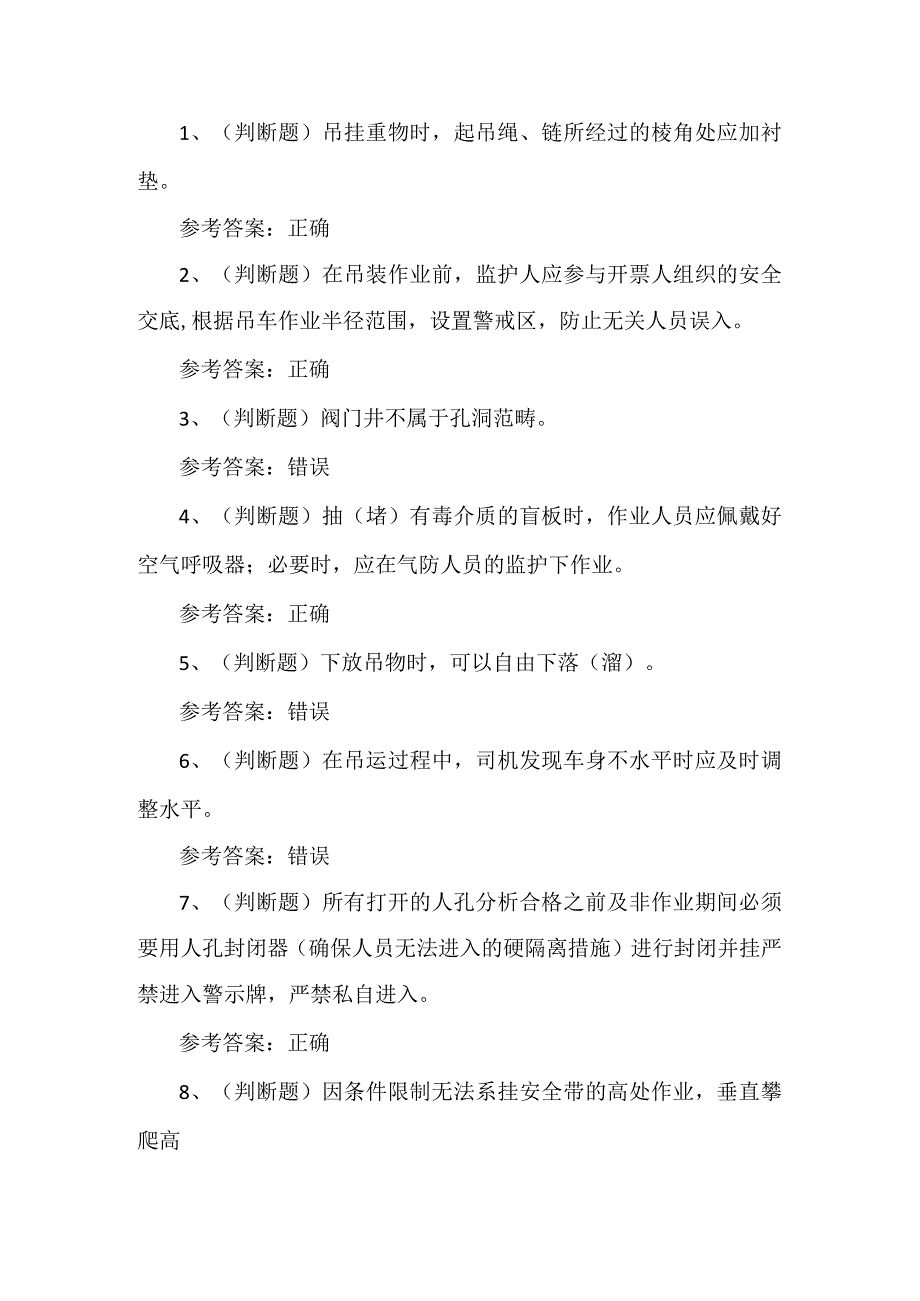 1、（判断题）吊挂重物时，起吊绳、链所经过的棱角处应加衬垫。

参考答案：正确

2、（判断题）在吊装作业前，监护人应参与开票人组织的安全交底,根据吊车作业半径范围，设置警戒区，防止无关人员误入。

参考答案：正确

3、（判断题）阀门井不属于孔洞范畴。

参考答案：错误

4、（判断题）抽（堵）有毒介质的盲板时，作业人员应佩戴好空气呼吸器；必要时，应在气防人员的监护下作业。

参考答案：正确

5、（判断题）下放吊物时，可以自由下落（溜）。

参考答案：错误

6、（判断题）在吊运过程中，司机发现车身不水平时应及时调整水平。

参考答案：错误

7、（判断题）所有打开的人孔分析合格之前及非作业期间必须要用人孔封闭器（确保人员无法进入的硬隔离措施）进行封闭并挂严禁进入警示牌，严禁私自进入。

参考答案：正确

8、（判断题）因条件限制无法系挂安全带的高处作业，垂直攀爬高